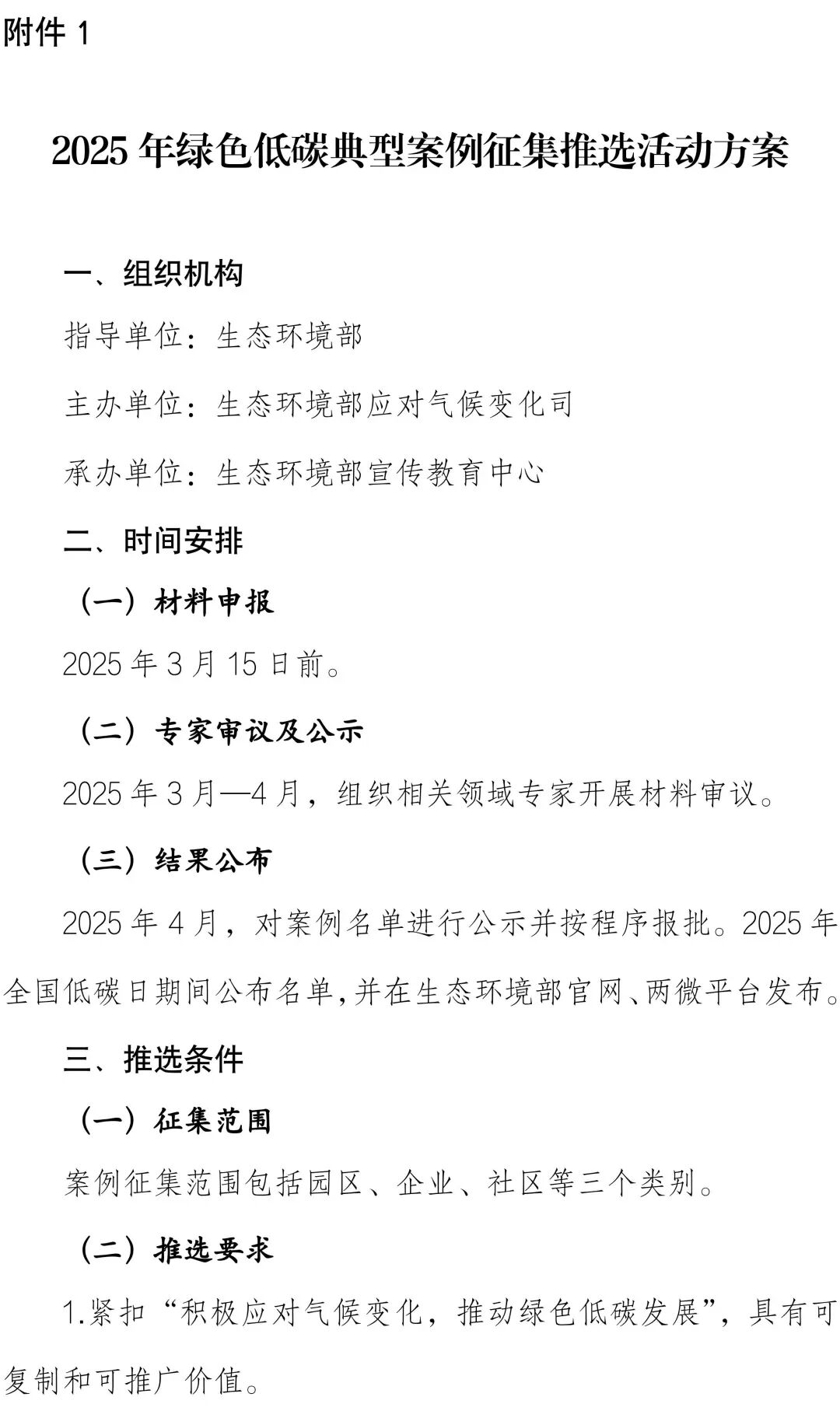 附件 1

2025 年绿色低碳典型案例征集推选活动方案

一、组织机构

指导单位：生态环境部

主办单位：生态环境部应对气候变化司

承办单位：生态环境部宣传教育中心

二、时间安排

（一）材料申报

2025 年 3 月 15 日前。

（二）专家审议及公示

2025 年 3 月—4 月，组织相关领域专家开展材料审议。

（三）结果公布

2025 年 4 月，对案例名单进行公示并按程序报批。2025 年全国低碳日期间公布名单，并在生态环境部官网、两微平台发布。

三、推选条件

（一）征集范围

案例征集范围包括园区、企业、社区等三个类别。

（二）推选要求

1.紧扣“积极应对气候变化，推动绿色低碳发展”，具有可复制和可推广价值。